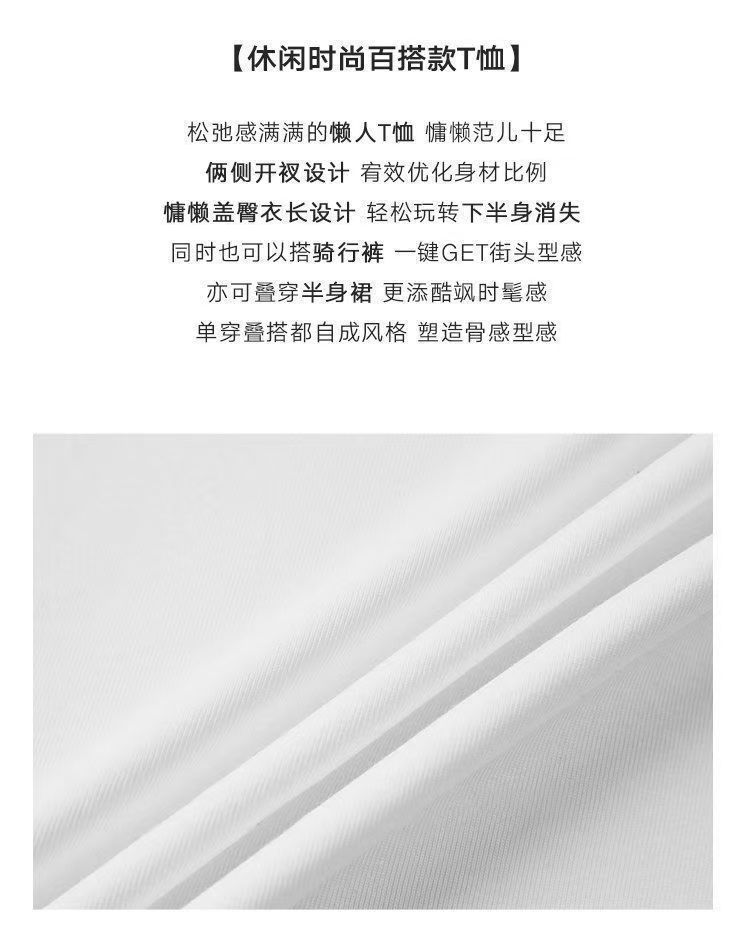 【休闲时尚百搭款T恤】

松弛感满满的懒人T恤 慵懒范儿十足
俩侧开衩设计 宥效优化身材比例
慵懒盖臀衣长设计 轻松玩转下半身消失
同时也可以搭骑行裤 一键GET街头型感
亦可叠穿半身裙 更添酷飒时髦感
单穿叠搭都自成风格 塑造骨感型感